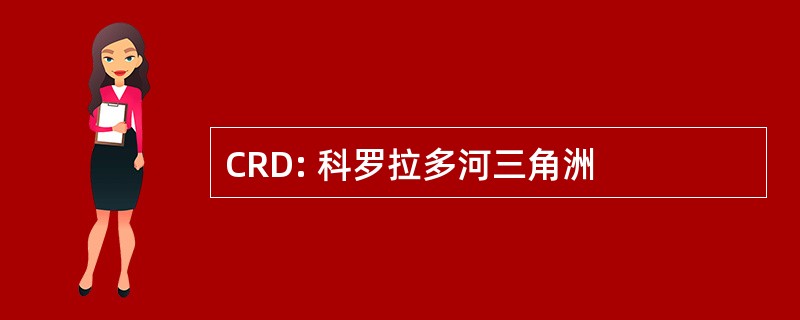 CRD: 科罗拉多河三角洲